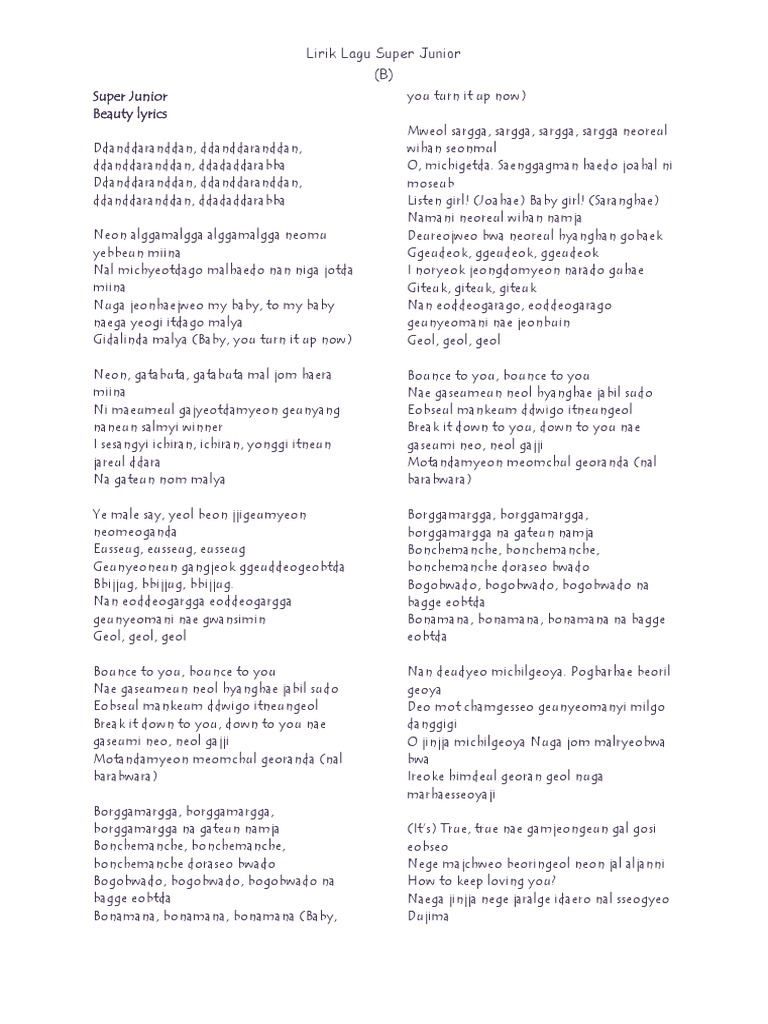 Lirik Lagu Super Junior
(B)

Super Junior
Beauty lyrics

Ddanddaranddan, ddanddaranddan, ddanddaranddan, ddadaddarabba
Ddanddaranddan, ddanddaranddan, ddanddaranddan, ddadaddarabba

Neon alggamalgga alggamalgga neomu yebbeun miina
Nal michyeotdago malhaedo nan niga jotda miina
Nuga jeonhaejweo my baby, to my baby naega yeogi itdago malya
Gidalinda malya (Baby, you turn it up now)

Neon, gatabuta, gatabuta mal jom haera miina
Ni maeumeul gajyeotdamyeon geunyang naneun salmyi winner
I sesangyi ichiran, ichiran, yonggi itneun jareul ddara
Na gateun nom malya

Ye male say, yeol beon jjigeumyeon neomeoganda
Eusseug, eusseug, eusseug
Geunyeoneun gangjeok ggeuddeogeobtda
Bbijjug, bbijjug, bbijjug.
Nan eoddeogargga eoddeogargga geunyeomani nae gwansimin
Geol, geol, geol

Bounce to you, bounce to you
Nae gaseumeun neol hyanghae jabil sudo
Eobseul mankeum ddwigo itneungeol
Break it down to you, down to you nae gaseumi neo, neol gajji
Motandamyeon meomchul georanda (nal barabwara)

Borggamargga, borggamargga, borggamargga na gateun namja
Bonchemanche, bonchemanche, bonchemanche doraseo bwado
Bogobwado, bogobwado, bogobwado na bagge eobtda
Bonamana, bonamana, bonamana (Baby, you turn it up now)

Mweol sargga, sargga, sargga, sargga neoreul wihan seonmul
O, michigetda. Saenggagman haedo joahal ni moseub
Listen girl! (Joahae) Baby girl! (Saranghae)
Namani neoreul wihan namja
Deureojweo bwa neoreul hyanghan gobaek
Ggeudeok, ggeudeok, ggeudeok
I noryeok jeongdomyeon narado guhae
Giteuk, giteuk, giteuk
Nan eoddeogarago, eoddeogarago geunyeomani nae jeonbuin
Geol, geol, geol

Bounce to you, bounce to you
Nae gaseumeun neol hyanghae jabil sudo
Eobseul mankeum ddwigo itneungeol
Break it down to you, down to you nae gaseumi neo, neol gajji
Motandamyeon meomchul georanda (nal barabwara)

Borggamargga, borggamargga, borggamargga na gateun namja
Bonchemanche, bonchemanche, bonchemanche doraseo bwado
Bogobwado, bogobwado, bogobwado na bagge eobtda
Bonamana, bonamana, bonamana na bagge eobtda

Nan deudyeo michilgeoya. Pogbarhae beoril geoya
Deo mot chamgesseo geunyeomanyi milgo danggigi
O jinjja michilgeoya Nuga jom malryeobwa bwa
Ireoke himdeul georan geol nuga marhaesseoyaji

(It's) True, true nae gamjeongeun gal gosi eobseo
Nege majchweo beoringeol neon jal aljanni
How to keep loving you?
Naega jinjja nege jaralge idaero nal sseogyeo Dujima